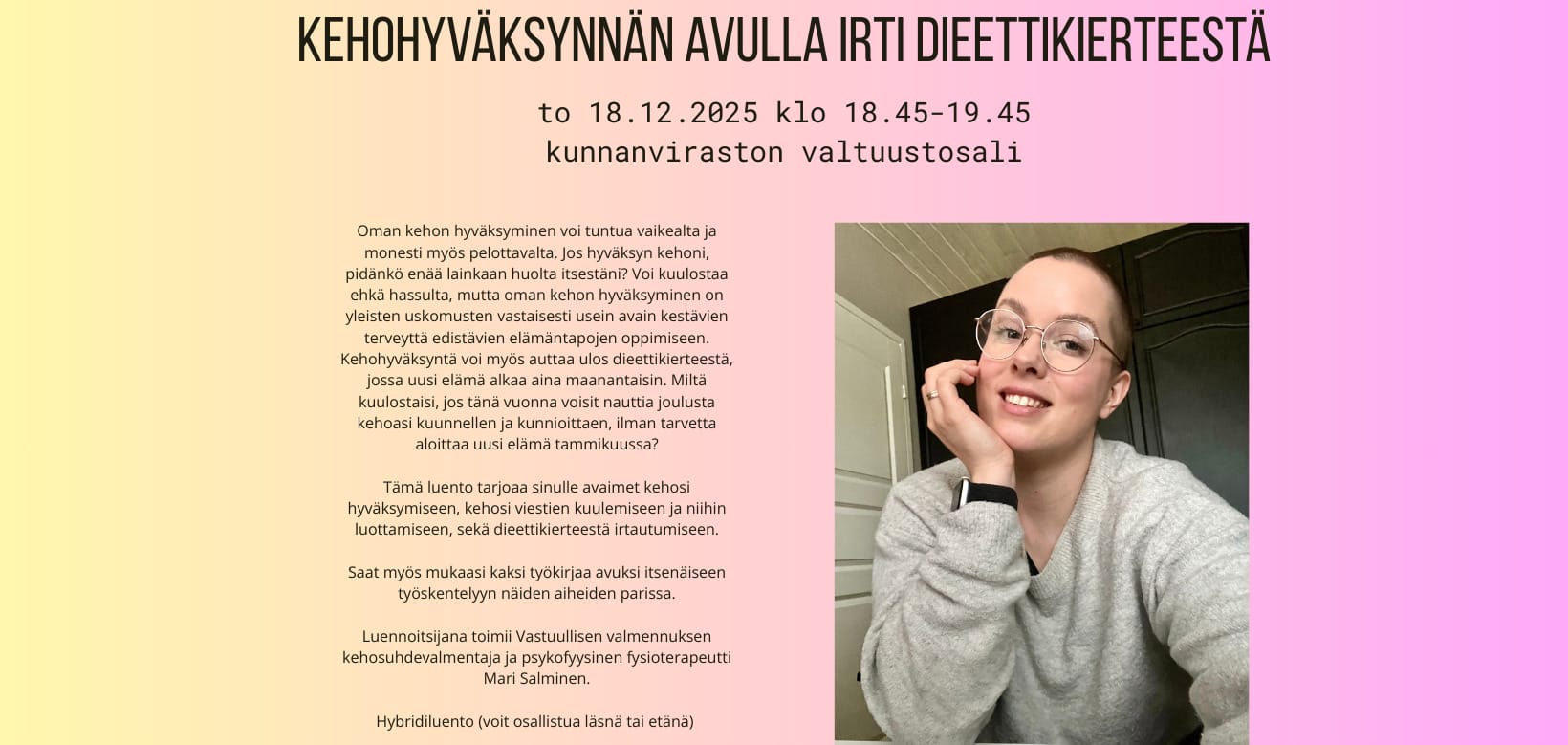 KEHOHYVÄKSYNNÄN AVULLA IRTI DIEETTIKIERTEESTÄ

to 18.12.2025 klo 18.45-19.45
kunnanviraston valtuustosali

Oman kehon hyväksyminen voi tuntua vaikealta ja monesti myös pelottavalta. Jos hyväksyn kehoni, pidänkö enää lainkaan huolta itsestäni? Voi kuulostaa ehkä hassulta, mutta oman kehon hyväksyminen on yleisten uskomusten vastaisesti usein avain kestävien terveyttä edistävien elämäntapojen oppimiseen. Kehohyväksyntä voi myös auttaa ulos dieettikierteestä, jossa uusi elämä alkaa aina maanantaisin. Miltä kuulostaisi, jos tänä vuonna voisit nauttia joulusta kehoasi kuunnellen ja kunnioittaen, ilman tarvetta aloittaa uusi elämä tammikuussa?

Tämä luento tarjoaa sinulle avaimet kehosi hyväksymiseen, kehosi viestien kuulemiseen ja niihin luottamiseen, sekä dieettikierteestä irtautumiseen.

Saat myös mukaasi kaksi työkirjaa avuksi itsenäiseen työskentelyyn näiden aiheiden parissa.

Luennoitsijana toimii Vastuullisen valmennuksen kehosuhdevalmentaja ja psykofyysinen fysioterapeutti Mari Salminen.

Hybridiluento (voit osallistua läsnä tai etänä)